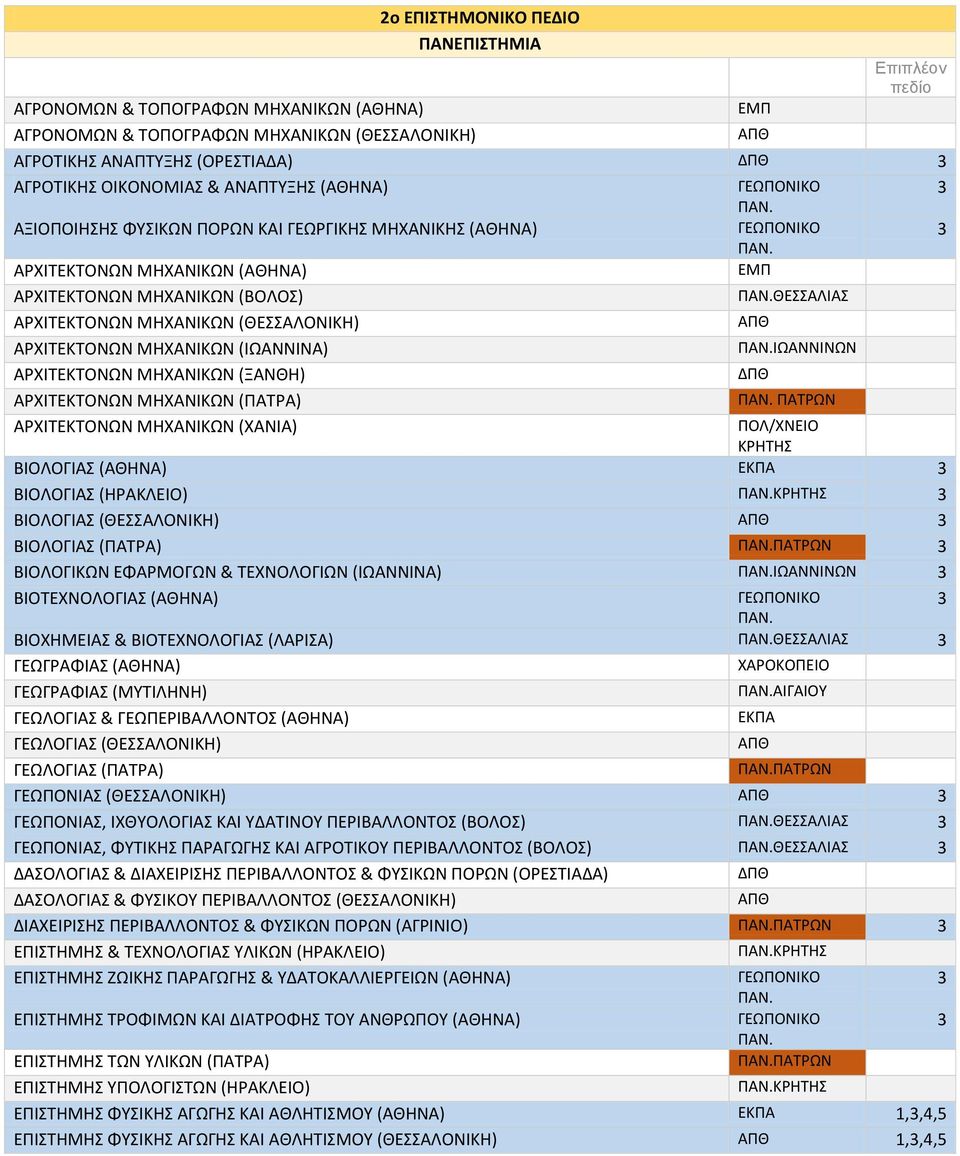 2ο ΕΠΙΣΤΗΜΟΝΙΚΟ ΠΕΔΙΟ
ΠΑΝΕΠΙΣΤΗΜΙΑ

| | | Επιπλέον πεδίο |
|---|---|---|
| ΑΓΡΟΝΟΜΩΝ & ΤΟΠΟΓΡΑΦΩΝ ΜΗΧΑΝΙΚΩΝ (ΑΘΗΝΑ) | ΕΜΠ | |
| ΑΓΡΟΝΟΜΩΝ & ΤΟΠΟΓΡΑΦΩΝ ΜΗΧΑΝΙΚΩΝ (ΘΕΣΣΑΛΟΝΙΚΗ) | ΑΠΘ | |
| ΑΓΡΟΤΙΚΗΣ ΑΝΑΠΤΥΞΗΣ (ΟΡΕΣΤΙΑΔΑ) | ΔΠΘ | 3 |
| ΑΓΡΟΤΙΚΗΣ ΟΙΚΟΝΟΜΙΑΣ & ΑΝΑΠΤΥΞΗΣ (ΑΘΗΝΑ) | ΓΕΩΠΟΝΙΚΟ ΠΑΝ. | 3 |
| ΑΞΙΟΠΟΙΗΣΗΣ ΦΥΣΙΚΩΝ ΠΟΡΩΝ ΚΑΙ ΓΕΩΡΓΙΚΗΣ ΜΗΧΑΝΙΚΗΣ (ΑΘΗΝΑ) | ΓΕΩΠΟΝΙΚΟ ΠΑΝ. | 3 |
| ΑΡΧΙΤΕΚΤΟΝΩΝ ΜΗΧΑΝΙΚΩΝ (ΑΘΗΝΑ) | ΕΜΠ | |
| ΑΡΧΙΤΕΚΤΟΝΩΝ ΜΗΧΑΝΙΚΩΝ (ΒΟΛΟΣ) | ΠΑΝ.ΘΕΣΣΑΛΙΑΣ | |
| ΑΡΧΙΤΕΚΤΟΝΩΝ ΜΗΧΑΝΙΚΩΝ (ΘΕΣΣΑΛΟΝΙΚΗ) | ΑΠΘ | |
| ΑΡΧΙΤΕΚΤΟΝΩΝ ΜΗΧΑΝΙΚΩΝ (ΙΩΑΝΝΙΝΑ) | ΠΑΝ.ΙΩΑΝΝΙΝΩΝ | |
| ΑΡΧΙΤΕΚΤΟΝΩΝ ΜΗΧΑΝΙΚΩΝ (ΞΑΝΘΗ) | ΔΠΘ | |
| ΑΡΧΙΤΕΚΤΟΝΩΝ ΜΗΧΑΝΙΚΩΝ (ΠΑΤΡΑ) | ΠΑΝ. ΠΑΤΡΩΝ | |
| ΑΡΧΙΤΕΚΤΟΝΩΝ ΜΗΧΑΝΙΚΩΝ (ΧΑΝΙΑ) | ΠΟΛ/ΧΝΕΙΟ ΚΡΗΤΗΣ | |
| ΒΙΟΛΟΓΙΑΣ (ΑΘΗΝΑ) | ΕΚΠΑ | 3 |
| ΒΙΟΛΟΓΙΑΣ (ΗΡΑΚΛΕΙΟ) | ΠΑΝ.ΚΡΗΤΗΣ | 3 |
| ΒΙΟΛΟΓΙΑΣ (ΘΕΣΣΑΛΟΝΙΚΗ) | ΑΠΘ | 3 |
| ΒΙΟΛΟΓΙΑΣ (ΠΑΤΡΑ) | ΠΑΝ.ΠΑΤΡΩΝ | 3 |
| ΒΙΟΛΟΓΙΚΩΝ ΕΦΑΡΜΟΓΩΝ & ΤΕΧΝΟΛΟΓΙΩΝ (ΙΩΑΝΝΙΝΑ) | ΠΑΝ.ΙΩΑΝΝΙΝΩΝ | 3 |
| ΒΙΟΤΕΧΝΟΛΟΓΙΑΣ (ΑΘΗΝΑ) | ΓΕΩΠΟΝΙΚΟ ΠΑΝ. | 3 |
| ΒΙΟΧΗΜΕΙΑΣ & ΒΙΟΤΕΧΝΟΛΟΓΙΑΣ (ΛΑΡΙΣΑ) | ΠΑΝ.ΘΕΣΣΑΛΙΑΣ | 3 |
| ΓΕΩΓΡΑΦΙΑΣ (ΑΘΗΝΑ) | ΧΑΡΟΚΟΠΕΙΟ | |
| ΓΕΩΓΡΑΦΙΑΣ (ΜΥΤΙΛΗΝΗ) | ΠΑΝ.ΑΙΓΑΙΟΥ | |
| ΓΕΩΛΟΓΙΑΣ & ΓΕΩΠΕΡΙΒΑΛΛΟΝΤΟΣ (ΑΘΗΝΑ) | ΕΚΠΑ | |
| ΓΕΩΛΟΓΙΑΣ (ΘΕΣΣΑΛΟΝΙΚΗ) | ΑΠΘ | |
| ΓΕΩΛΟΓΙΑΣ (ΠΑΤΡΑ) | ΠΑΝ.ΠΑΤΡΩΝ | |
| ΓΕΩΠΟΝΙΑΣ (ΘΕΣΣΑΛΟΝΙΚΗ) | ΑΠΘ | 3 |
| ΓΕΩΠΟΝΙΑΣ, ΙΧΘΥΟΛΟΓΙΑΣ ΚΑΙ ΥΔΑΤΙΝΟΥ ΠΕΡΙΒΑΛΛΟΝΤΟΣ (ΒΟΛΟΣ) | ΠΑΝ.ΘΕΣΣΑΛΙΑΣ | 3 |
| ΓΕΩΠΟΝΙΑΣ, ΦΥΤΙΚΗΣ ΠΑΡΑΓΩΓΗΣ ΚΑΙ ΑΓΡΟΤΙΚΟΥ ΠΕΡΙΒΑΛΛΟΝΤΟΣ (ΒΟΛΟΣ) | ΠΑΝ.ΘΕΣΣΑΛΙΑΣ | 3 |
| ΔΑΣΟΛΟΓΙΑΣ & ΔΙΑΧΕΙΡΙΣΗΣ ΠΕΡΙΒΑΛΛΟΝΤΟΣ & ΦΥΣΙΚΩΝ ΠΟΡΩΝ (ΟΡΕΣΤΙΑΔΑ) | ΔΠΘ | |
| ΔΑΣΟΛΟΓΙΑΣ & ΦΥΣΙΚΟΥ ΠΕΡΙΒΑΛΛΟΝΤΟΣ (ΘΕΣΣΑΛΟΝΙΚΗ) | ΑΠΘ | |
| ΔΙΑΧΕΙΡΙΣΗΣ ΠΕΡΙΒΑΛΛΟΝΤΟΣ & ΦΥΣΙΚΩΝ ΠΟΡΩΝ (ΑΓΡΙΝΙΟ) | ΠΑΝ.ΠΑΤΡΩΝ | 3 |
| ΕΠΙΣΤΗΜΗΣ & ΤΕΧΝΟΛΟΓΙΑΣ ΥΛΙΚΩΝ (ΗΡΑΚΛΕΙΟ) | ΠΑΝ.ΚΡΗΤΗΣ | |
| ΕΠΙΣΤΗΜΗΣ ΖΩΙΚΗΣ ΠΑΡΑΓΩΓΗΣ & ΥΔΑΤΟΚΑΛΛΙΕΡΓΕΙΩΝ (ΑΘΗΝΑ) | ΓΕΩΠΟΝΙΚΟ ΠΑΝ. | 3 |
| ΕΠΙΣΤΗΜΗΣ ΤΡΟΦΙΜΩΝ ΚΑΙ ΔΙΑΤΡΟΦΗΣ ΤΟΥ ΑΝΘΡΩΠΟΥ (ΑΘΗΝΑ) | ΓΕΩΠΟΝΙΚΟ ΠΑΝ. | 3 |
| ΕΠΙΣΤΗΜΗΣ ΤΩΝ ΥΛΙΚΩΝ (ΠΑΤΡΑ) | ΠΑΝ.ΠΑΤΡΩΝ | |
| ΕΠΙΣΤΗΜΗΣ ΥΠΟΛΟΓΙΣΤΩΝ (ΗΡΑΚΛΕΙΟ) | ΠΑΝ.ΚΡΗΤΗΣ | |
| ΕΠΙΣΤΗΜΗΣ ΦΥΣΙΚΗΣ ΑΓΩΓΗΣ ΚΑΙ ΑΘΛΗΤΙΣΜΟΥ (ΑΘΗΝΑ) | ΕΚΠΑ | 1,3,4,5 |
| ΕΠΙΣΤΗΜΗΣ ΦΥΣΙΚΗΣ ΑΓΩΓΗΣ ΚΑΙ ΑΘΛΗΤΙΣΜΟΥ (ΘΕΣΣΑΛΟΝΙΚΗ) | ΑΠΘ | 1,3,4,5 |